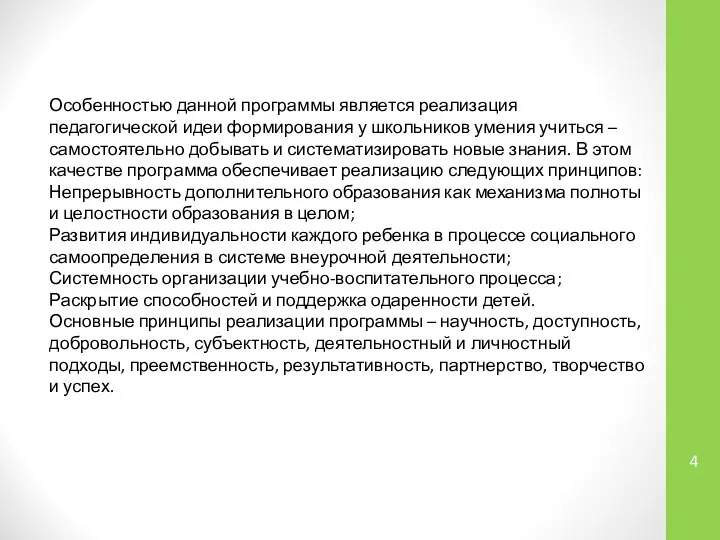 Особенностью данной программы является реализация педагогической идеи формирования у школьников умения учиться – самостоятельно добывать и систематизировать новые знания. В этом качестве программа обеспечивает реализацию следующих принципов:
Непрерывность дополнительного образования как механизма полноты и целостности образования в целом;
Развития индивидуальности каждого ребенка в процессе социального самоопределения в системе внеурочной деятельности;
Системность организации учебно-воспитательного процесса;
Раскрытие способностей и поддержка одаренности детей.
Основные принципы реализации программы – научность, доступность, добровольность, субъектность, деятельностный и личностный подходы, преемственность, результативность, партнерство, творчество и успех.

4